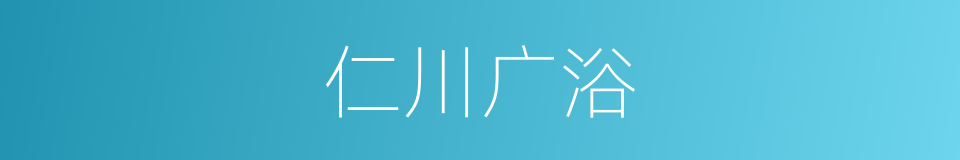 仁川广浴